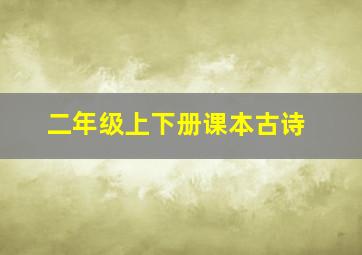 二年级上下册课本古诗